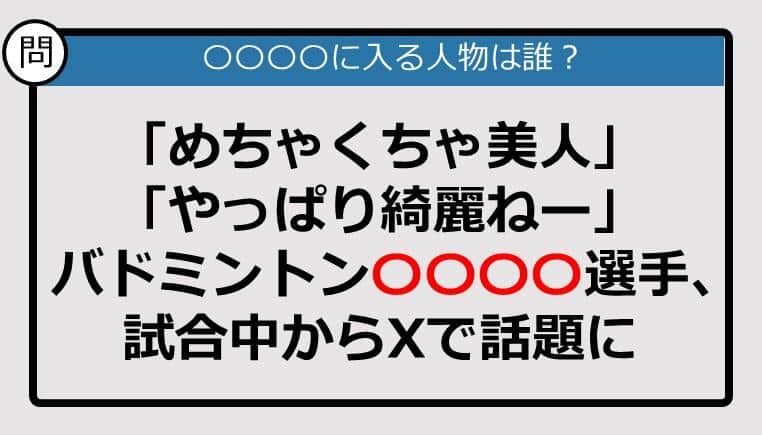 問

〇〇〇〇に入る人物は誰？

「めちゃくちゃ美人」
「やっぱり綺麗ねー」
バドミントン〇〇〇〇選手、
試合中からXで話題に